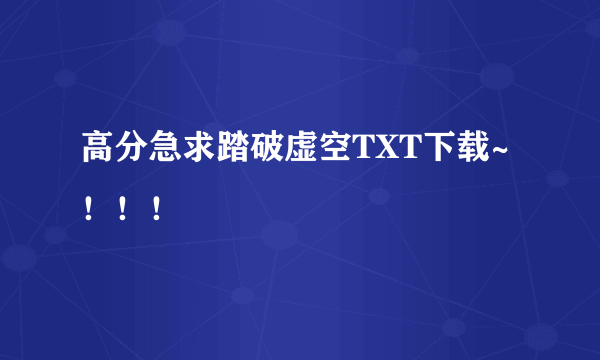 高分急求踏破虚空TXT下载~！！！